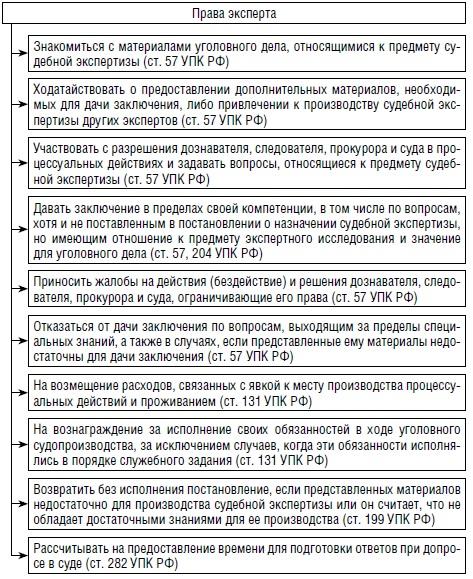 Права эксперта

Знакомиться с материалами уголовного дела, относящимися к предмету судебной экспертизы (ст. 57 УПК РФ)

Ходатайствовать о предоставлении дополнительных материалов, необходимых для дачи заключения, либо привлечении к производству судебной экспертизы других экспертов (ст. 57 УПК РФ)

Участвовать с разрешения дознавателя, следователя, прокурора и суда в процессуальных действиях и задавать вопросы, относящиеся к предмету судебной экспертизы (ст. 57 УПК РФ)

Давать заключение в пределах своей компетенции, в том числе по вопросам, хотя и не поставленным в постановлении о назначении судебной экспертизы, но имеющим отношение к предмету экспертного исследования и значение для уголовного дела (ст. 57, 204 УПК РФ)

Приносить жалобы на действия (бездействие) и решения дознавателя, следователя, прокурора и суда, ограничивающие его права (ст. 57 УПК РФ)

Отказаться от дачи заключения по вопросам, выходящим за пределы специальных знаний, а также в случаях, если представленные ему материалы недостаточны для дачи заключения (ст. 57 УПК РФ)

На возмещение расходов, связанных с явкой к месту производства процессуальных действий и проживанием (ст. 131 УПК РФ)

На вознаграждение за исполнение своих обязанностей в ходе уголовного судопроизводства, за исключением случаев, когда эти обязанности исполнялись в порядке служебного задания (ст. 131 УПК РФ)

Возвратить без исполнения постановление, если представленных материалов недостаточно для производства судебной экспертизы или он считает, что не обладает достаточными знаниями для ее производства (ст. 199 УПК РФ)

Рассчитывать на предоставление времени для подготовки ответов при допросе в суде (ст. 282 УПК РФ)